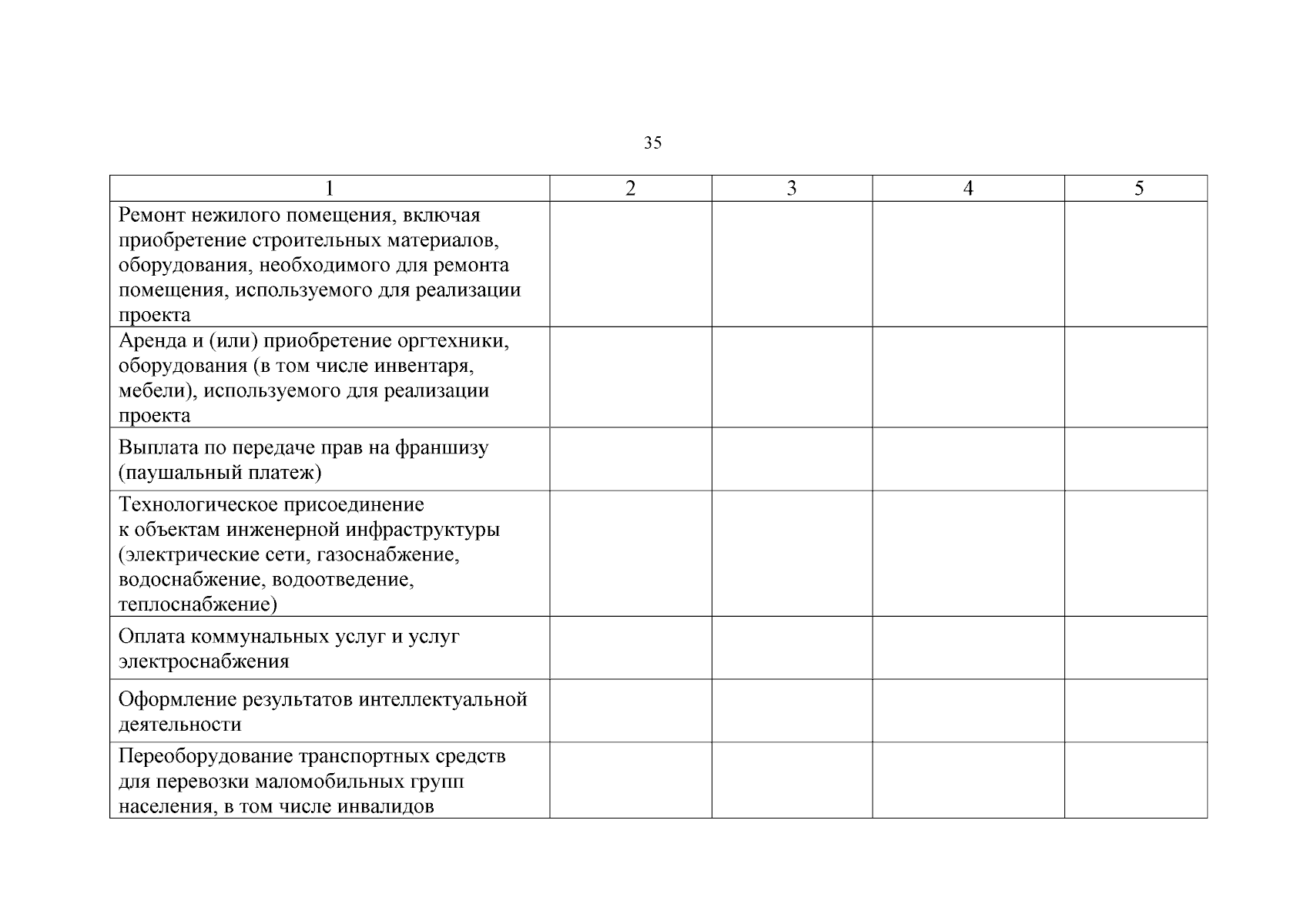 35

| 1 | 2 | 3 | 4 | 5 |
|---|---|---|---|---|
| Ремонт нежилого помещения, включая приобретение строительных материалов, оборудования, необходимого для ремонта помещения, используемого для реализации проекта | | | | |
| Аренда и (или) приобретение оргтехники, оборудования (в том числе инвентаря, мебели), используемого для реализации проекта | | | | |
| Выплата по передаче прав на франшизу (паушальный платеж) | | | | |
| Технологическое присоединение к объектам инженерной инфраструктуры (электрические сети, газоснабжение, водоснабжение, водоотведение, теплоснабжение) | | | | |
| Оплата коммунальных услуг и услуг электроснабжения | | | | |
| Оформление результатов интеллектуальной деятельности | | | | |
| Переоборудование транспортных средств для перевозки маломобильных групп населения, в том числе инвалидов | | | | |